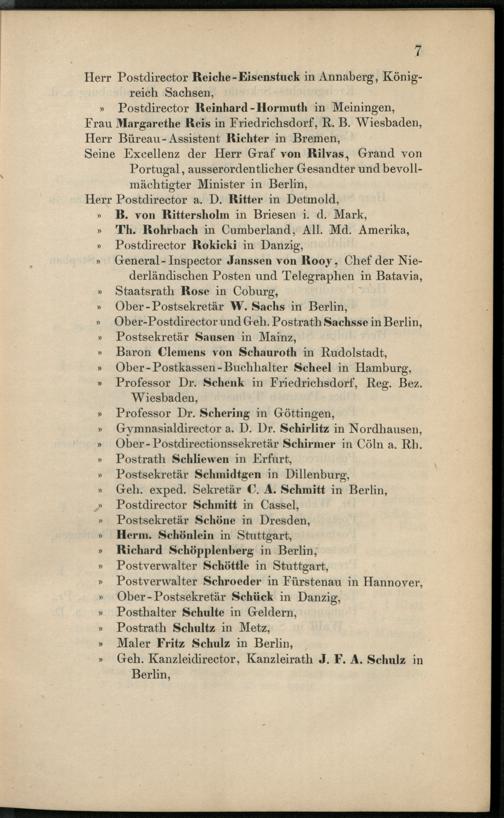 7

Herr Postdirector Reiche-Eisenstuck in Annaberg, Königreich Sachsen,

» Postdirector Reinhard-Hormuth in Meiningen,

Frau Margarethe Reis in Friedrichsdorf, R. B. Wiesbaden,

Herr Büreau-Assistent Richter in Bremen,

Seine Excellenz der Herr Graf von Rilvas, Grand von Portugal, ausserordentlicher Gesandter und bevollmächtigter Minister in Berlin,

Herr Postdirector a. D. Ritter in Detmold,

» B. von Rittersholm in Briesen i. d. Mark,

» Th. Rohrbach in Cumberland, All. Md. Amerika,

» Postdirector Rokicki in Danzig,

» General-Inspector Janssen von Rooy, Chef der Niederländischen Posten und Telegraphen in Batavia,

» Staatsrath Rose in Coburg,

» Ober-Postsekretär W. Sachs in Berlin,

» Ober-Postdirector und Geh. Postrath Sachsse in Berlin,

» Postsekretär Sausen in Mainz,

» Baron Clemens von Schauroth in Rudolstadt,

» Ober-Postkassen-Buchhalter Scheel in Hamburg,

» Professor Dr. Schenk in Friedrichsdorf, Reg. Bez. Wiesbaden,

» Professor Dr. Schering in Göttingen,

» Gymnasialdirector a. D. Dr. Schirlitz in Nordhausen,

» Ober-Postdirectionssekretär Schirmer in Cöln a. Rh.

» Postrath Schliewen in Erfurt,

» Postsekretär Schmidtgen in Dillenburg,

» Geh. exped. Sekretär C. A. Schmitt in Berlin,

» Postdirector Schmitt in Cassel,

» Postsekretär Schöne in Dresden,

» Herm. Schönlein in Stuttgart,

» Richard Schöpplenberg in Berlin,

» Postverwalter Schöttle in Stuttgart,

» Postverwalter Schroeder in Fürstenau in Hannover,

» Ober-Postsekretär Schück in Danzig,

» Posthalter Schulte in Geldern,

» Postrath Schultz in Metz,

» Maler Fritz Schulz in Berlin,

» Geh. Kanzleidirector, Kanzleirath J. F. A. Schulz in Berlin,